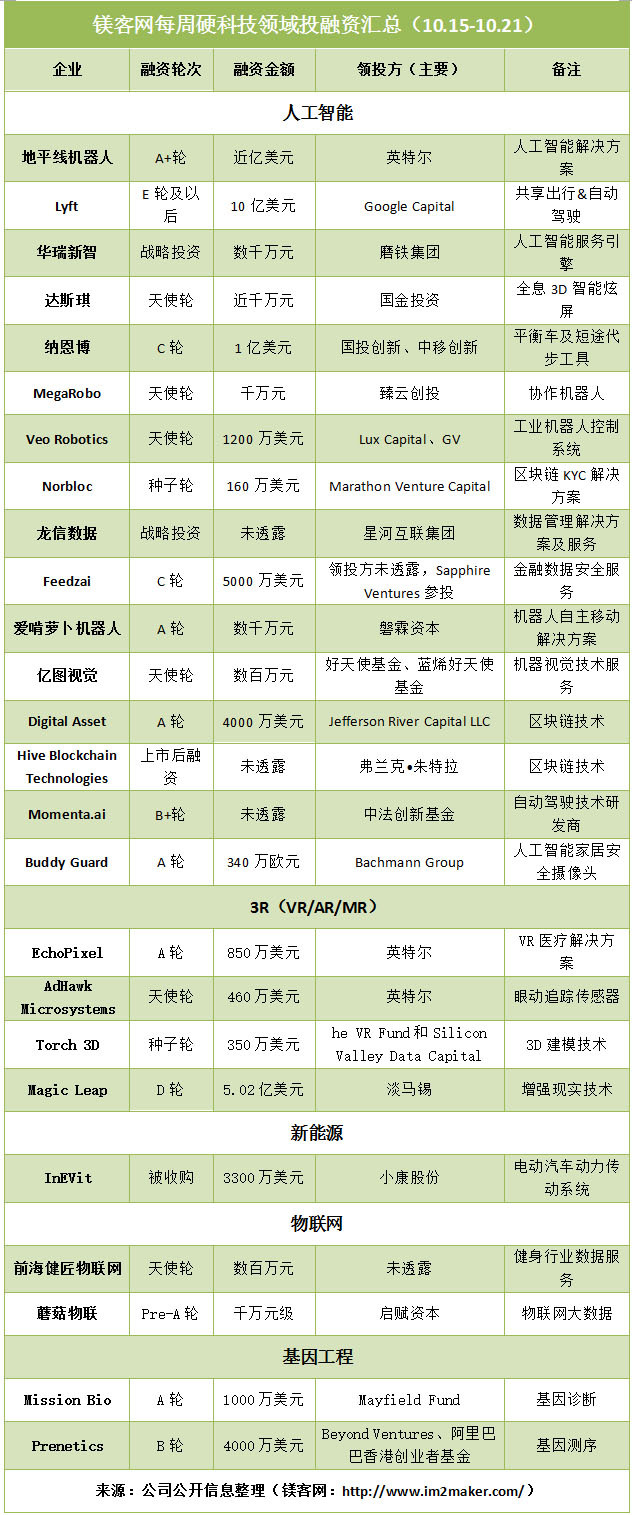 镁客网每周硬科技领域投融资汇总（10.15-10.21）

| 企业 | 融资轮次 | 融资金额 | 领投方（主要） | 备注 |
|---|---|---|---|---|
| 人工智能 | | | | |
| 地平线机器人 | A+轮 | 近亿美元 | 英特尔 | 人工智能解决方案 |
| Lyft | E 轮及以后 | 10 亿美元 | Google Capital | 共享出行&自动驾驶 |
| 华瑞新智 | 战略投资 | 数千万元 | 磨铁集团 | 人工智能服务引擎 |
| 达斯琪 | 天使轮 | 近千万元 | 国金投资 | 全息 3D 智能炫屏 |
| 纳恩博 | C 轮 | 1 亿美元 | 国投创新、中移创新 | 平衡车及短途代步工具 |
| MegaRobo | 天使轮 | 千万元 | 臻云创投 | 协作机器人 |
| Veo Robotics | 天使轮 | 1200 万美元 | Lux Capital、GV | 工业机器人控制系统 |
| Norbloc | 种子轮 | 160 万美元 | Marathon Venture Capital | 区块链 KYC 解决方案 |
| 龙信数据 | 战略投资 | 未透露 | 星河互联集团 | 数据管理解决方案及服务 |
| Feedzai | C 轮 | 5000 万美元 | 领投方未透露，Sapphire Ventures 参投 | 金融数据安全服务 |
| 爱啃萝卜机器人 | A 轮 | 数千万元 | 磐霖资本 | 机器人自主移动解决方案 |
| 亿图视觉 | 天使轮 | 数百万元 | 好天使基金、蓝烯好天使基金 | 机器视觉技术服务 |
| Digital Asset | A 轮 | 4000 万美元 | Jefferson River Capital LLC | 区块链技术 |
| Hive Blockchain Technologies | 上市后融资 | 未透露 | 弗兰克•朱特拉 | 区块链技术 |
| Momenta.ai | B+轮 | 未透露 | 中法创新基金 | 自动驾驶技术研发商 |
| Buddy Guard | A 轮 | 340 万欧元 | Bachmann Group | 人工智能家居安全摄像头 |
| 3R（VR/AR/MR） | | | | |
| EchoPixel | A 轮 | 850 万美元 | 英特尔 | VR 医疗解决方案 |
| AdHawk Microsystems | 天使轮 | 460 万美元 | 英特尔 | 眼动追踪传感器 |
| Torch 3D | 种子轮 | 350 万美元 | he VR Fund 和 Silicon Valley Data Capital | 3D 建模技术 |
| Magic Leap | D 轮 | 5.02 亿美元 | 淡马锡 | 增强现实技术 |
| 新能源 | | | | |
| InEVit | 被收购 | 3300 万美元 | 小康股份 | 电动汽车动力传动系统 |
| 物联网 | | | | |
| 前海健匠物联网 | 天使轮 | 数百万元 | 未透露 | 健身行业数据服务 |
| 蘑菇物联 | Pre-A 轮 | 千万元级 | 启赋资本 | 物联网大数据 |
| 基因工程 | | | | |
| Mission Bio | A 轮 | 1000 万美元 | Mayfield Fund | 基因诊断 |
| Prenetics | B 轮 | 4000 万美元 | Beyond Ventures、阿里巴巴香港创业者基金 | 基因测序 |

来源：公司公开信息整理（镁客网：http://www.im2maker.com/）